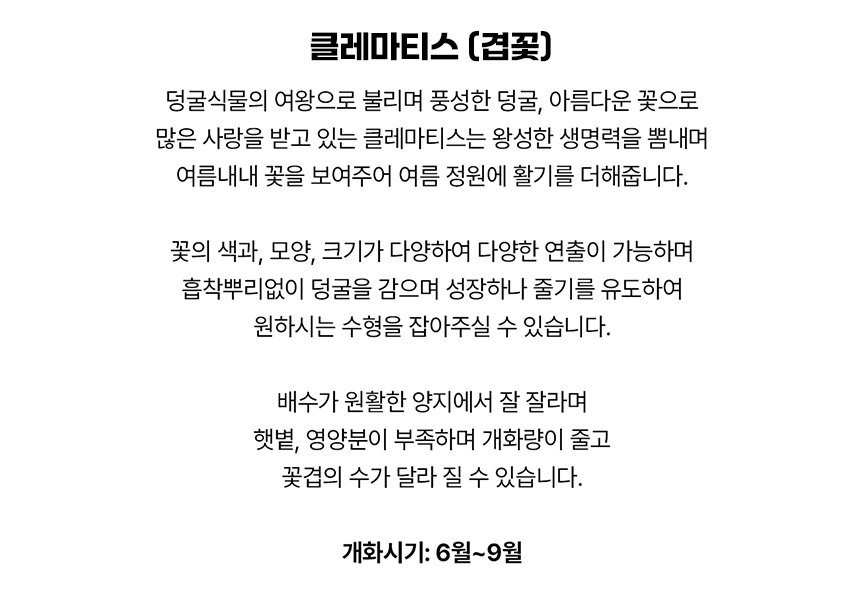 클레마티스 (겹꽃)

덩굴식물의 여왕으로 불리며 풍성한 덩굴, 아름다운 꽃으로 많은 사랑을 받고 있는 클레마티스는 왕성한 생명력을 뽐내며 여름내내 꽃을 보여주어 여름 정원에 활기를 더해줍니다.

꽃의 색과, 모양, 크기가 다양하여 다양한 연출이 가능하며 흡착뿌리없이 덩굴을 감으며 성장하나 줄기를 유도하여 원하시는 수형을 잡아주실 수 있습니다.

배수가 원활한 양지에서 잘 잘라며 햇볕, 영양분이 부족하며 개화량이 줄고 꽃겹의 수가 달라 질 수 있습니다.

개화시기: 6월~9월